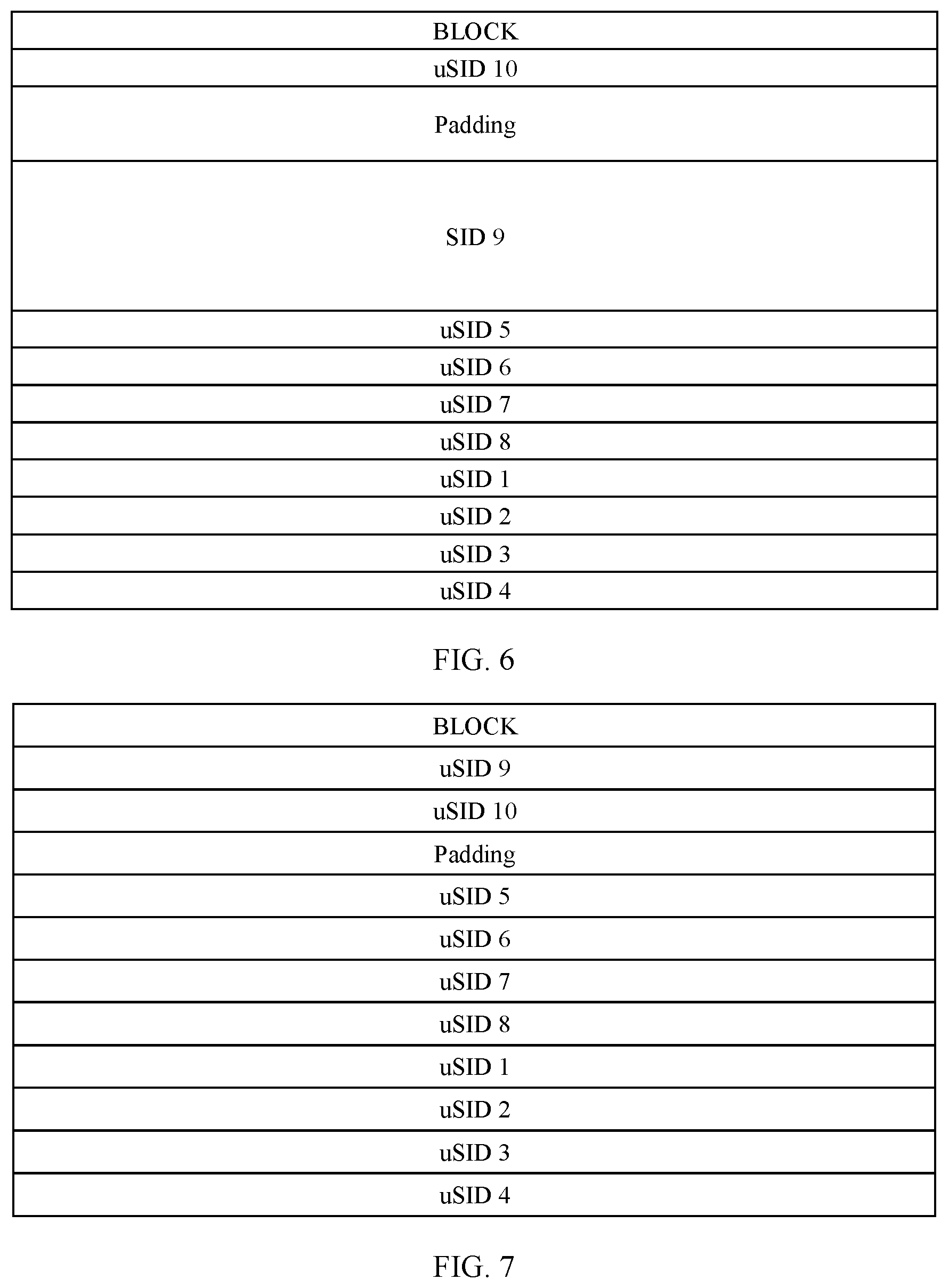 | BLOCK |
|---|
| uSID 10 |
| Padding |
| SID 9 |
| uSID 5 |
| uSID 6 |
| uSID 7 |
| uSID 8 |
| uSID 1 |
| uSID 2 |
| uSID 3 |
| uSID 4 |

FIG. 6

| BLOCK |
|---|
| uSID 9 |
| uSID 10 |
| Padding |
| uSID 5 |
| uSID 6 |
| uSID 7 |
| uSID 8 |
| uSID 1 |
| uSID 2 |
| uSID 3 |
| uSID 4 |

FIG. 7